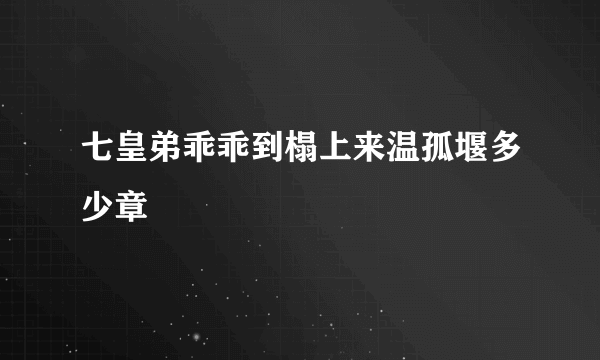 七皇弟乖乖到榻上来温孤堰多少章